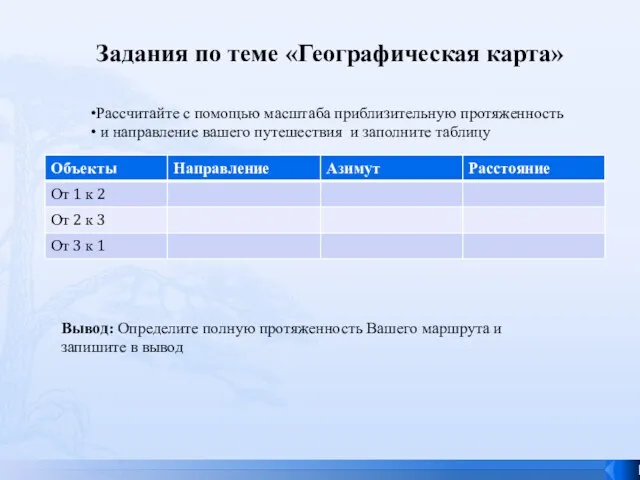 Задания по теме «Географическая карта»

•Рассчитайте с помощью масштаба приблизительную протяженность
• и направление вашего путешествия и заполните таблицу

| Объекты | Направление | Азимут | Расстояние |
|---|---|---|---|
| От 1 к 2 | | | |
| От 2 к 3 | | | |
| От 3 к 1 | | | |

Вывод: Определите полную протяженность Вашего маршрута и запишите в вывод